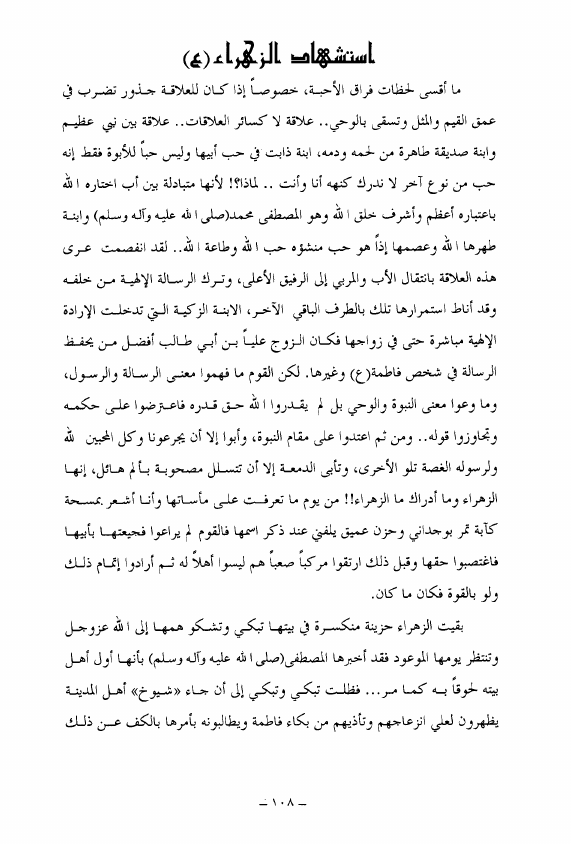 استشهاد الزهراء (ع)

ما أقسى لحظات فراق الأحبة، خصوصاً إذا كان للعلاقة جذور تضرب في عمق القيم والمثل وتسقى بالوحي.. علاقة لا كسائر العلاقات.. علاقة بين نبي عظيم وابنة صديقة طاهرة من لحمه ودمه، ابنة ذابت في حب أبيها وليس حباً للأبوة فقط إنه حب من نوع آخر لا ندرك كنهه أنا وأنت .. لماذا؟! لأنها متبادلة بين أب اختاره الله باعتباره أعظم وأشرف خلق الله وهو المصطفى محمد(صلى الله عليه وآله وسلم) وابنة طهرها الله وعصمها إذاً هو حب منشؤه حب الله وطاعة الله.. لقد انفصمت عرى هذه العلاقة بانتقال الأب والمربي إلى الرفيق الأعلى، وترك الرسالة الإلهية من خلفه وقد أناط استمرارها تلك بالطرف الباقي الآخر، الابنة الزكية التي تدخلت الإرادة الإلهية مباشرة حتى في زواجها فكان الزوج علياً بن أبي طالب أفضل من يحفظ الرسالة في شخص فاطمة(ع) وغيرها. لكن القوم ما فهموا معنى الرسالة والرسول، وما وعوا معنى النبوة والوحي بل لم يقدروا الله حق قدره فاعترضوا على حكمه وتجاوزوا قوله.. ومن ثم اعتدوا على مقام النبوة، وأبوا إلا أن يجرعونا وكل المحبين لله ولرسوله الغصة تلو الأخرى، وتأبى الدمعة إلا أن تتسلل مصحوبة بألم هائل، إنها الزهراء وما أدراك ما الزهراء!! من يوم ما تعرفت على مأساتها وأنا أشعر بمسحة كآبة تمر بوجداني وحزن عميق يلفني عند ذكر اسمها فالقوم لم يراعوا فجيعتها بأبيها فاغتصبوا حقها وقبل ذلك ارتقوا مركباً صعباً هم ليسوا أهلاً له ثم أرادوا إتمام ذلك ولو بالقوة فكان ما كان.

بقيت الزهراء حزينة منكسرة في بيتها تبكي وتشكو همها إلى الله عزوجل وتنتظر يومها الموعود فقد أخبرها المصطفى(صلى الله عليه وآله وسلم) بأنها أول أهل بيته لحوقاً به كما مر... فظلت تبكي وتبكي إلى أن جاء «شيوخ» أهل المدينة يظهرون لعلي انزعاجهم وتأذيهم من بكاء فاطمة ويطالبونه بأمرها بالكف عن ذلك

– ١٠٨ –